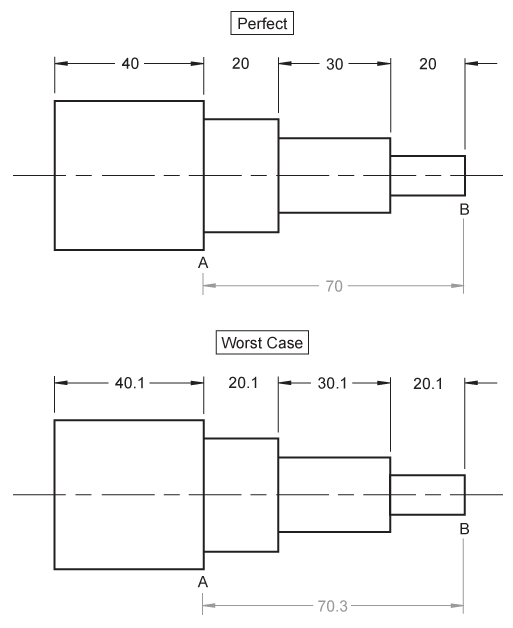 Perfect

40
20
30
20

B
A

70

Worst Case

40.1
20.1
30.1
20.1

B
A

70.3